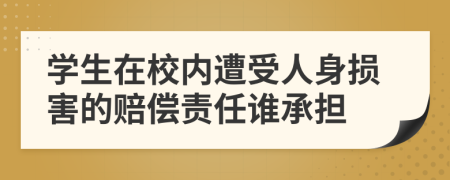 学生在校内遭受人身损害的赔偿责任谁承担